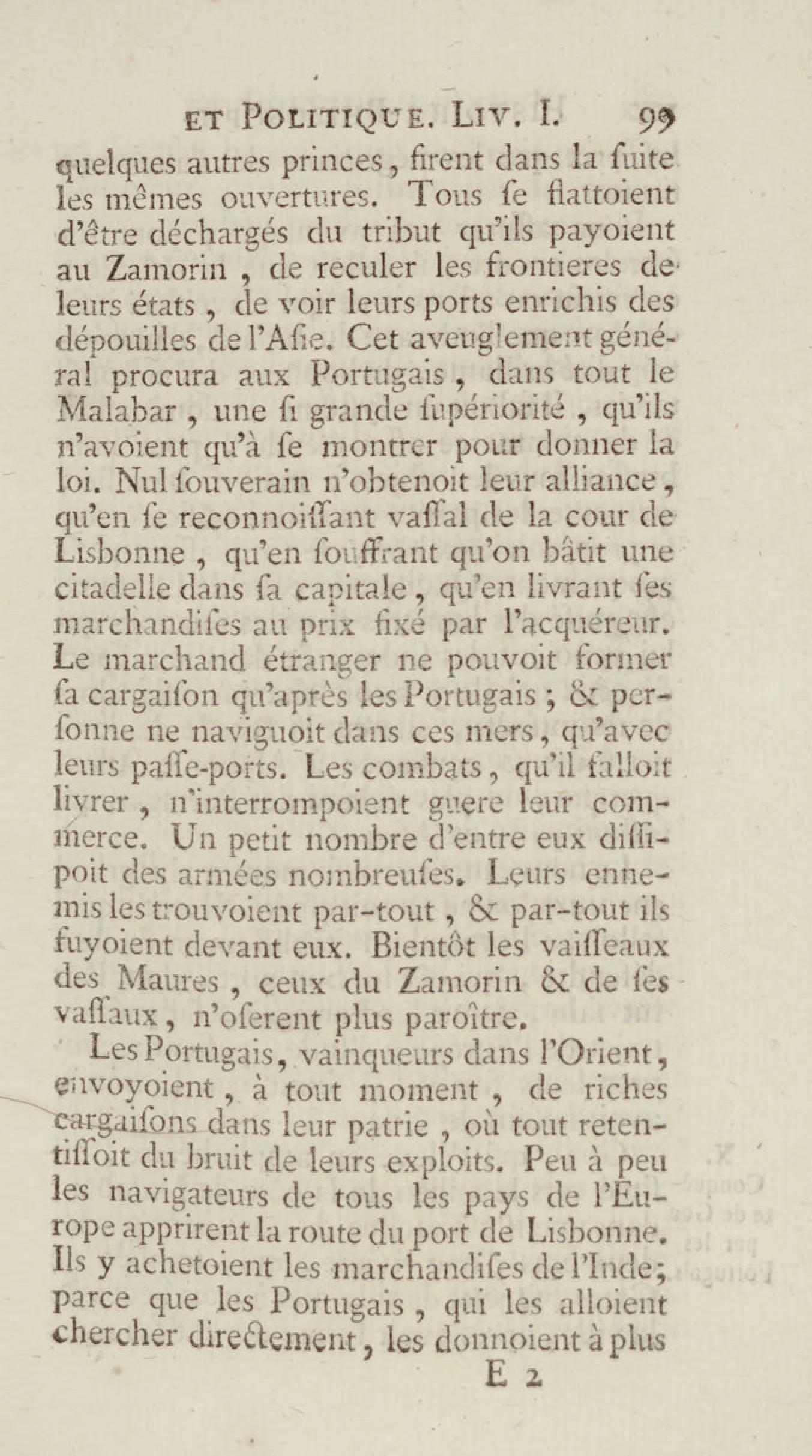 ET POLITIQUE. LIV. I. 99

quelques autres princes, firent dans la ſuite les mêmes ouvertures. Tous ſe flattoient d'être déchargés du tribut qu'ils payoient au Zamorin, de reculer les frontieres de leurs états, de voir leurs ports enrichis des dépouilles de l'Aſie. Cet aveuglement général procura aux Portugais, dans tout le Malabar, une ſi grande ſupériorité, qu'ils n'avoient qu'à ſe montrer pour donner la loi. Nul ſouverain n'obtenoit leur alliance, qu'en ſe reconnoiſſant vaſſal de la cour de Lisbonne, qu'en ſouffrant qu'on bâtit une citadelle dans ſa capitale, qu'en livrant ſes marchandiſes au prix fixé par l'acquéreur. Le marchand étranger ne pouvoit former ſa cargaiſon qu'après les Portugais; & perſonne ne naviguoit dans ces mers, qu'avec leurs paſſe-ports. Les combats, qu'il falloit livrer, n'interrompoient guere leur commerce. Un petit nombre d'entre eux diſſipoit des armées nombreuſes. Leurs ennemis les trouvoient par-tout, & par-tout ils fuyoient devant eux. Bientôt les vaiſſeaux des Maures, ceux du Zamorin & de ſes vaſſaux, n'oſerent plus paroître.

Les Portugais, vainqueurs dans l'Orient, envoyoient, à tout moment, de riches cargaiſons dans leur patrie, où tout retentiſſoit du bruit de leurs exploits. Peu à peu les navigateurs de tous les pays de l'Europe apprirent la route du port de Lisbonne. Ils y achetoient les marchandiſes de l'Inde; parce que les Portugais, qui les alloient chercher directement, les donnoient à plus

E 2